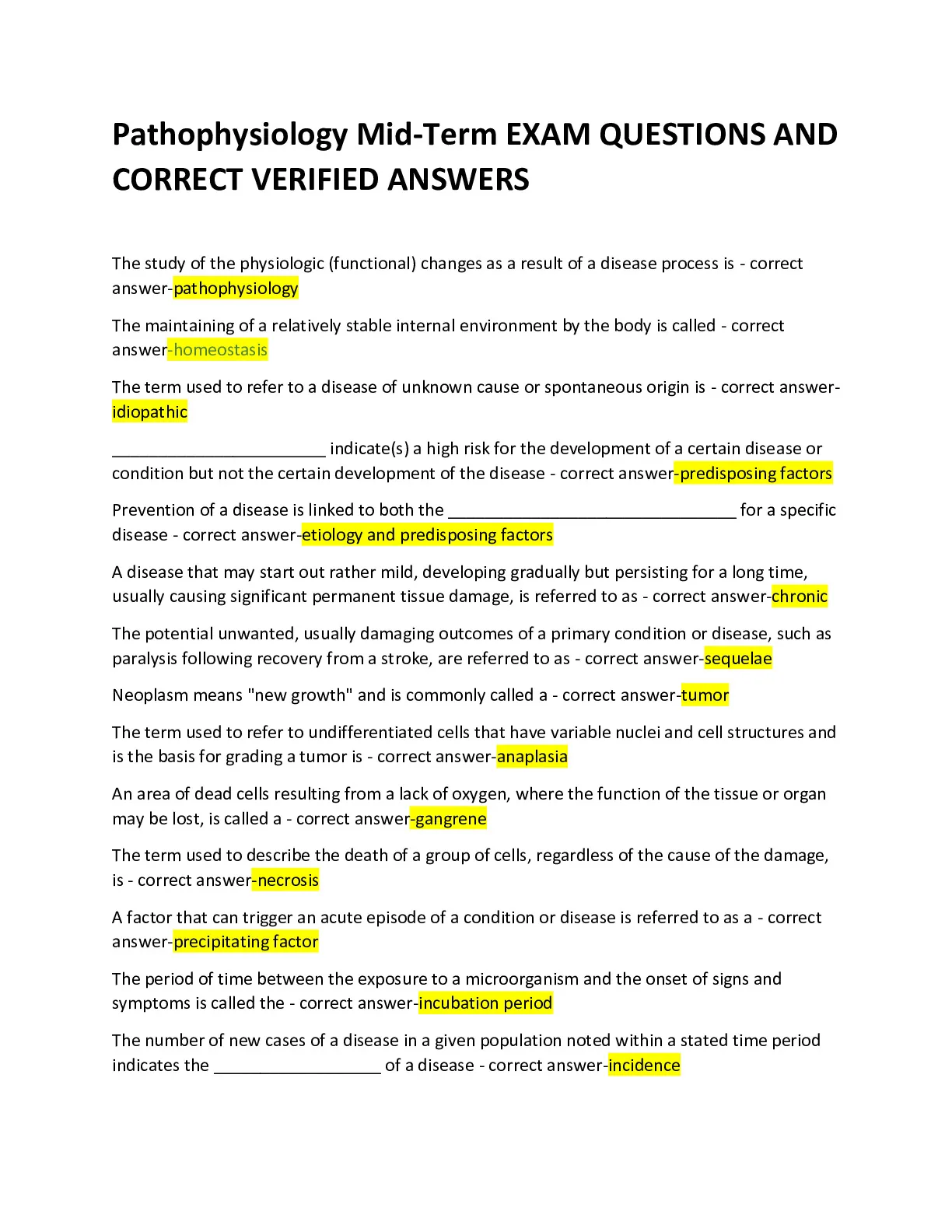 Pathophysiology Mid-Term EXAM QUESTIONS AND CORRECT VERIFIED ANSWERS

The study of the physiologic (functional) changes as a result of a disease process is - correct answer-pathophysiology

The maintaining of a relatively stable internal environment by the body is called - correct answer-homeostasis

The term used to refer to a disease of unknown cause or spontaneous origin is - correct answer-idiopathic

________________________ indicate(s) a high risk for the development of a certain disease or condition but not the certain development of the disease - correct answer-predisposing factors

Prevention of a disease is linked to both the ________________________________ for a specific disease - correct answer-etiology and predisposing factors

A disease that may start out rather mild, developing gradually but persisting for a long time, usually causing significant permanent tissue damage, is referred to as - correct answer-chronic

The potential unwanted, usually damaging outcomes of a primary condition or disease, such as paralysis following recovery from a stroke, are referred to as - correct answer-sequelae

Neoplasm means "new growth" and is commonly called a - correct answer-tumor

The term used to refer to undifferentiated cells that have variable nuclei and cell structures and is the basis for grading a tumor is - correct answer-anaplasia

An area of dead cells resulting from a lack of oxygen, where the function of the tissue or organ may be lost, is called a - correct answer-gangrene

The term used to describe the death of a group of cells, regardless of the cause of the damage, is - correct answer-necrosis

A factor that can trigger an acute episode of a condition or disease is referred to as a - correct answer-precipitating factor

The period of time between the exposure to a microorganism and the onset of signs and symptoms is called the - correct answer-incubation period

The number of new cases of a disease in a given population noted within a stated time period indicates the ___________________ of a disease - correct answer-incidence